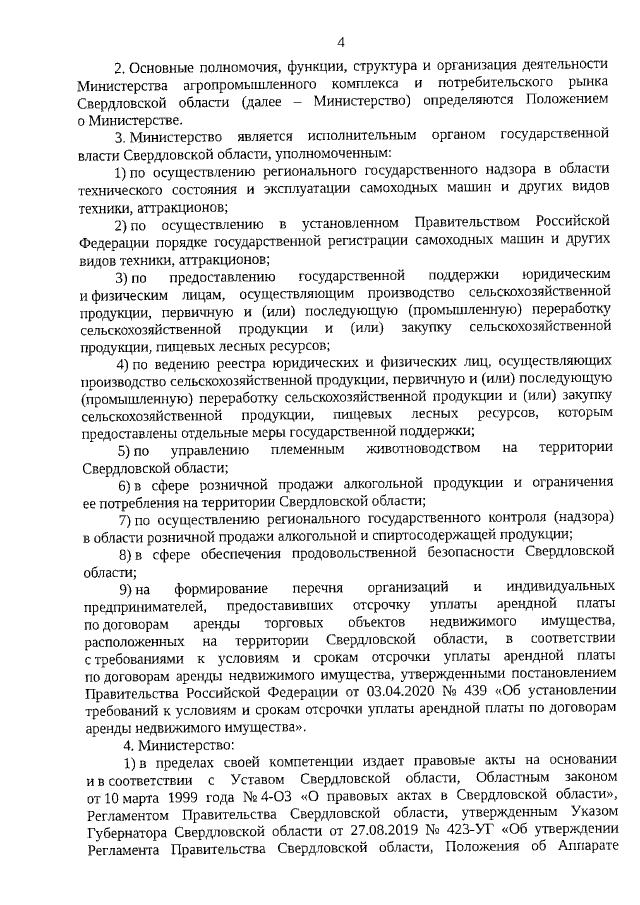 4

2. Основные полномочия, функции, структура и организация деятельности Министерства агропромышленного комплекса и потребительского рынка Свердловской области (далее – Министерство) определяются Положением о Министерстве.

3. Министерство является исполнительным органом государственной власти Свердловской области, уполномоченным:

1) по осуществлению регионального государственного надзора в области технического состояния и эксплуатации самоходных машин и других видов техники, аттракционов;

2) по осуществлению в установленном Правительством Российской Федерации порядке государственной регистрации самоходных машин и других видов техники, аттракционов;

3) по предоставлению государственной поддержки юридическим и физическим лицам, осуществляющим производство сельскохозяйственной продукции, первичную и (или) последующую (промышленную) переработку сельскохозяйственной продукции и (или) закупку сельскохозяйственной продукции, пищевых лесных ресурсов;

4) по ведению реестра юридических и физических лиц, осуществляющих производство сельскохозяйственной продукции, первичную и (или) последующую (промышленную) переработку сельскохозяйственной продукции и (или) закупку сельскохозяйственной продукции, пищевых лесных ресурсов, которым предоставлены отдельные меры государственной поддержки;

5) по управлению племенным животноводством на территории Свердловской области;

6) в сфере розничной продажи алкогольной продукции и ограничения ее потребления на территории Свердловской области;

7) по осуществлению регионального государственного контроля (надзора) в области розничной продажи алкогольной и спиртосодержащей продукции;

8) в сфере обеспечения продовольственной безопасности Свердловской области;

9) на формирование перечня организаций и индивидуальных предпринимателей, предоставивших отсрочку уплаты арендной платы по договорам аренды торговых объектов недвижимого имущества, расположенных на территории Свердловской области, в соответствии с требованиями к условиям и срокам отсрочки уплаты арендной платы по договорам аренды недвижимого имущества, утвержденными постановлением Правительства Российской Федерации от 03.04.2020 № 439 «Об установлении требований к условиям и срокам отсрочки уплаты арендной платы по договорам аренды недвижимого имущества».

4. Министерство:

1) в пределах своей компетенции издает правовые акты на основании и в соответствии с Уставом Свердловской области, Областным законом от 10 марта 1999 года № 4-ОЗ «О правовых актах в Свердловской области», Регламентом Правительства Свердловской области, утвержденным Указом Губернатора Свердловской области от 27.08.2019 № 423-УГ «Об утверждении Регламента Правительства Свердловской области, Положения об Аппарате